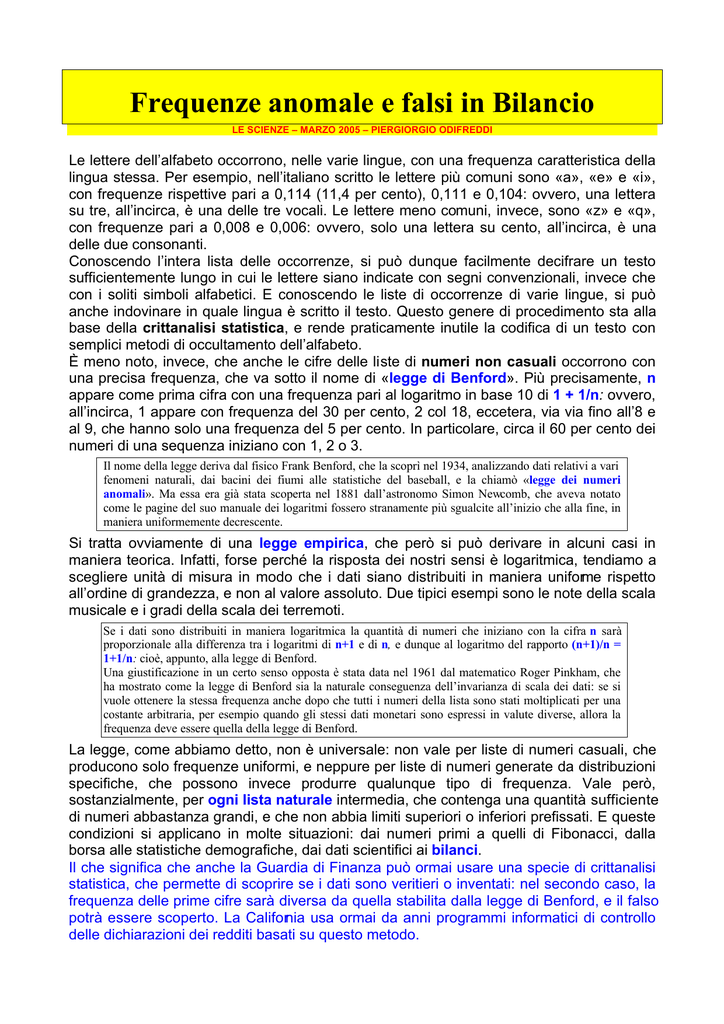 Frequenze anomale e falsi in Bilancio

LE SCIENZE – MARZO 2005 – PIERGIORGIO ODIFREDDI

Le lettere dell'alfabeto occorrono, nelle varie lingue, con una frequenza caratteristica della lingua stessa. Per esempio, nell'italiano scritto le lettere più comuni sono «a», «e» e «i», con frequenze rispettive pari a 0,114 (11,4 per cento), 0,111 e 0,104: ovvero, una lettera su tre, all'incirca, è una delle tre vocali. Le lettere meno comuni, invece, sono «z» e «q», con frequenze pari a 0,008 e 0,006: ovvero, solo una lettera su cento, all'incirca, è una delle due consonanti.
Conoscendo l'intera lista delle occorrenze, si può dunque facilmente decifrare un testo sufficientemente lungo in cui le lettere siano indicate con segni convenzionali, invece che con i soliti simboli alfabetici. E conoscendo le liste di occorrenze di varie lingue, si può anche indovinare in quale lingua è scritto il testo. Questo genere di procedimento sta alla base della crittanalisi statistica, e rende praticamente inutile la codifica di un testo con semplici metodi di occultamento dell'alfabeto.
È meno noto, invece, che anche le cifre delle liste di numeri non casuali occorrono con una precisa frequenza, che va sotto il nome di «legge di Benford». Più precisamente, n appare come prima cifra con una frequenza pari al logaritmo in base 10 di 1 + 1/n: ovvero, all'incirca, 1 appare con frequenza del 30 per cento, 2 col 18, eccetera, via via fino all'8 e al 9, che hanno solo una frequenza del 5 per cento. In particolare, circa il 60 per cento dei numeri di una sequenza iniziano con 1, 2 o 3.

Il nome della legge deriva dal fisico Frank Benford, che la scoprì nel 1934, analizzando dati relativi a vari fenomeni naturali, dai bacini dei fiumi alle statistiche del baseball, e la chiamò «legge dei numeri anomali». Ma essa era già stata scoperta nel 1881 dall'astronomo Simon Newcomb, che aveva notato come le pagine del suo manuale dei logaritmi fossero stranamente più sgualcite all'inizio che alla fine, in maniera uniformemente decrescente.

Si tratta ovviamente di una legge empirica, che però si può derivare in alcuni casi in maniera teorica. Infatti, forse perché la risposta dei nostri sensi è logaritmica, tendiamo a scegliere unità di misura in modo che i dati siano distribuiti in maniera uniforme rispetto all'ordine di grandezza, e non al valore assoluto. Due tipici esempi sono le note della scala musicale e i gradi della scala dei terremoti.

Se i dati sono distribuiti in maniera logaritmica la quantità di numeri che iniziano con la cifra n sarà proporzionale alla differenza tra i logaritmi di n+1 e di n, e dunque al logaritmo del rapporto (n+1)/n = 1+1/n: cioè, appunto, alla legge di Benford.
Una giustificazione in un certo senso opposta è stata data nel 1961 dal matematico Roger Pinkham, che ha mostrato come la legge di Benford sia la naturale conseguenza dell'invarianza di scala dei dati: se si vuole ottenere la stessa frequenza anche dopo che tutti i numeri della lista sono stati moltiplicati per una costante arbitraria, per esempio quando gli stessi dati monetari sono espressi in valute diverse, allora la frequenza deve essere quella della legge di Benford.

La legge, come abbiamo detto, non è universale: non vale per liste di numeri casuali, che producono solo frequenze uniformi, e neppure per liste di numeri generate da distribuzioni specifiche, che possono invece produrre qualunque tipo di frequenza. Vale però, sostanzialmente, per ogni lista naturale intermedia, che contenga una quantità sufficiente di numeri abbastanza grandi, e che non abbia limiti superiori o inferiori prefissati. E queste condizioni si applicano in molte situazioni: dai numeri primi a quelli di Fibonacci, dalla borsa alle statistiche demografiche, dai dati scientifici ai bilanci.
Il che significa che anche la Guardia di Finanza può ormai usare una specie di crittanalisi statistica, che permette di scoprire se i dati sono veritieri o inventati: nel secondo caso, la frequenza delle prime cifre sarà diversa da quella stabilita dalla legge di Benford, e il falso potrà essere scoperto. La California usa ormai da anni programmi informatici di controllo delle dichiarazioni dei redditi basati su questo metodo.